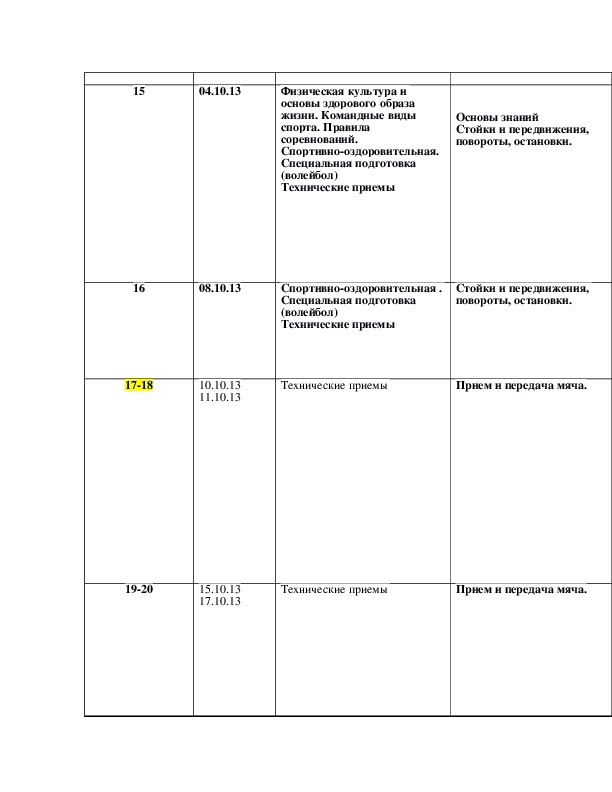 | | | | |
|---|---|---|---|
| 15 | 04.10.13 | Физическая культура и основы здорового образа жизни. Командные виды спорта. Правила соревнований. Спортивно-оздоровительная. Специальная подготовка (волейбол) Технические приемы | Основы знаний Стойки и передвижения, повороты, остановки. |
| 16 | 08.10.13 | Спортивно-оздоровительная . Специальная подготовка (волейбол) Технические приемы | Стойки и передвижения, повороты, остановки. |
| 17-18 | 10.10.13 11.10.13 | Технические приемы | Прием и передача мяча. |
| 19-20 | 15.10.13 17.10.13 | Технические приемы | Прием и передача мяча. |